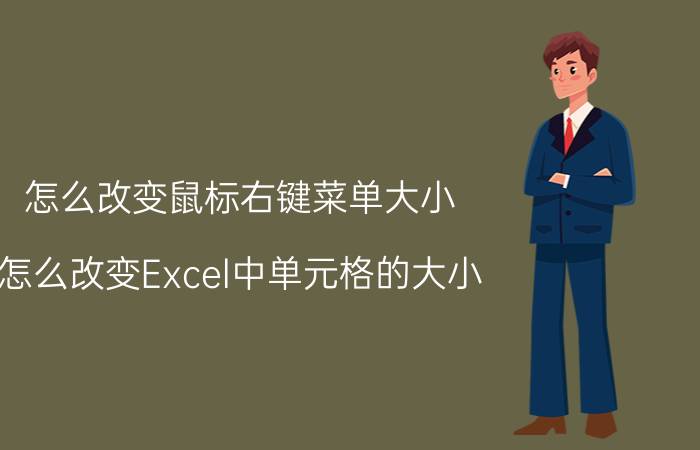 怎么改变鼠标右键菜单大小

怎么改变Excel中单元格的大小